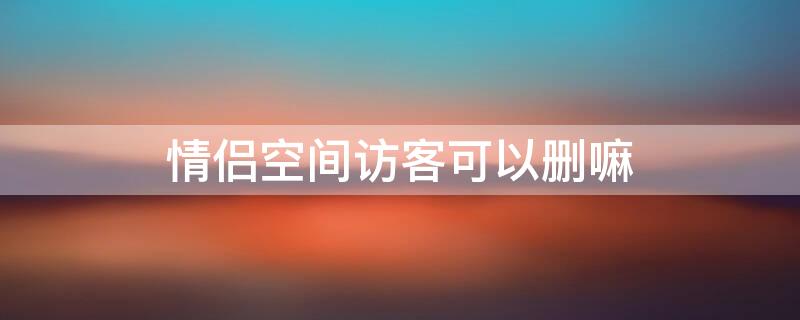 情侣空间访客可以删嘛